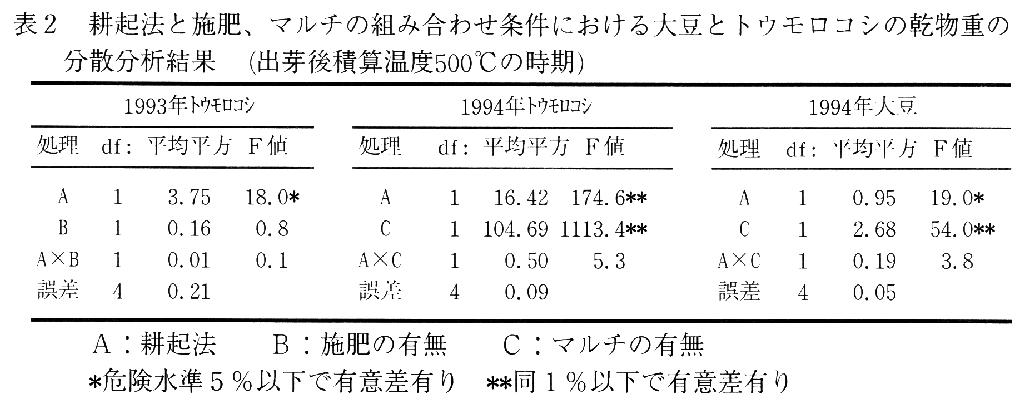 表２　耕起法と施肥、マルチの組み合わせ条件における大豆とトウモロコシの乾物重の分散分析結果　(出芽後積算温度500℃の時期)

1993年トウモロコシ

| 処理 | df: | 平均平方 | F値 |
|---|---|---|---|
| A | 1 | 3.75 | 18.0* |
| B | 1 | 0.16 | 0.8 |
| A×B | 1 | 0.01 | 0.1 |
| 誤差 | 4 | 0.21 | |

1994年トウモロコシ

| 処理 | df: | 平均平方 | F値 |
|---|---|---|---|
| A | 1 | 16.42 | 174.6** |
| C | 1 | 104.69 | 1113.4** |
| A×C | 1 | 0.50 | 5.3 |
| 誤差 | 4 | 0.09 | |

1994年大豆

| 処理 | df: | 平均平方 | F値 |
|---|---|---|---|
| A | 1 | 0.95 | 19.0* |
| C | 1 | 2.68 | 54.0** |
| A×C | 1 | 0.19 | 3.8 |
| 誤差 | 4 | 0.05 | |

A：耕起法　　B：施肥の有無　　C：マルチの有無
*危険水準５％以下で有意差有り　**同１％以下で有意差有り